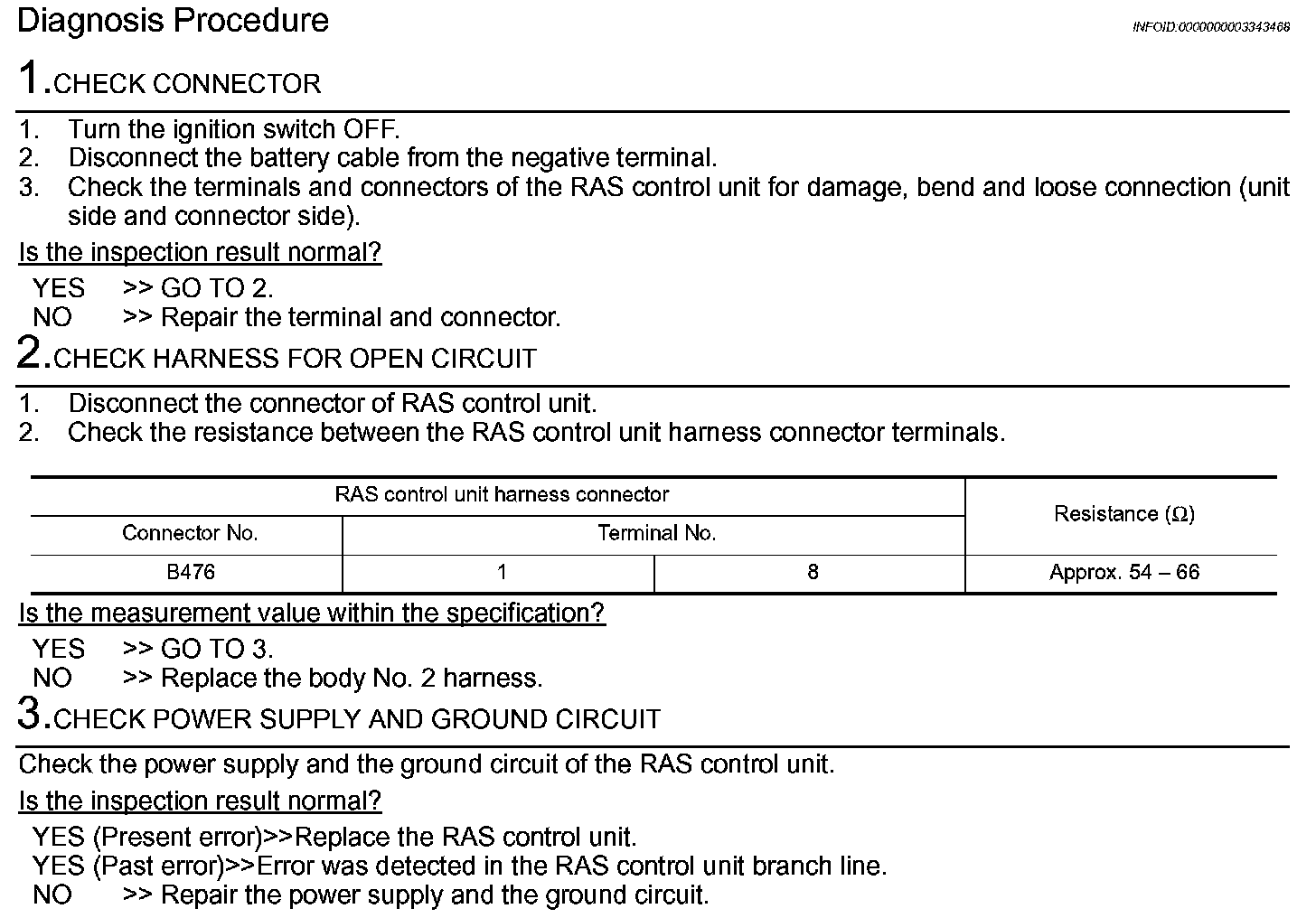 Diagnosis Procedure

INFOID:0000000003343468

1.CHECK CONNECTOR

1. Turn the ignition switch OFF.
2. Disconnect the battery cable from the negative terminal.
3. Check the terminals and connectors of the RAS control unit for damage, bend and loose connection (unit side and connector side).

Is the inspection result normal?

YES >> GO TO 2.
NO >> Repair the terminal and connector.

2.CHECK HARNESS FOR OPEN CIRCUIT

1. Disconnect the connector of RAS control unit.
2. Check the resistance between the RAS control unit harness connector terminals.

| RAS control unit harness connector | | | Resistance (Ω) |
|---|---|---|---|
| Connector No. | Terminal No. | | |
| B476 | 1 | 8 | Approx. 54 – 66 |

Is the measurement value within the specification?

YES >> GO TO 3.
NO >> Replace the body No. 2 harness.

3.CHECK POWER SUPPLY AND GROUND CIRCUIT

Check the power supply and the ground circuit of the RAS control unit.

Is the inspection result normal?

YES (Present error)>>Replace the RAS control unit.
YES (Past error)>>Error was detected in the RAS control unit branch line.
NO >> Repair the power supply and the ground circuit.